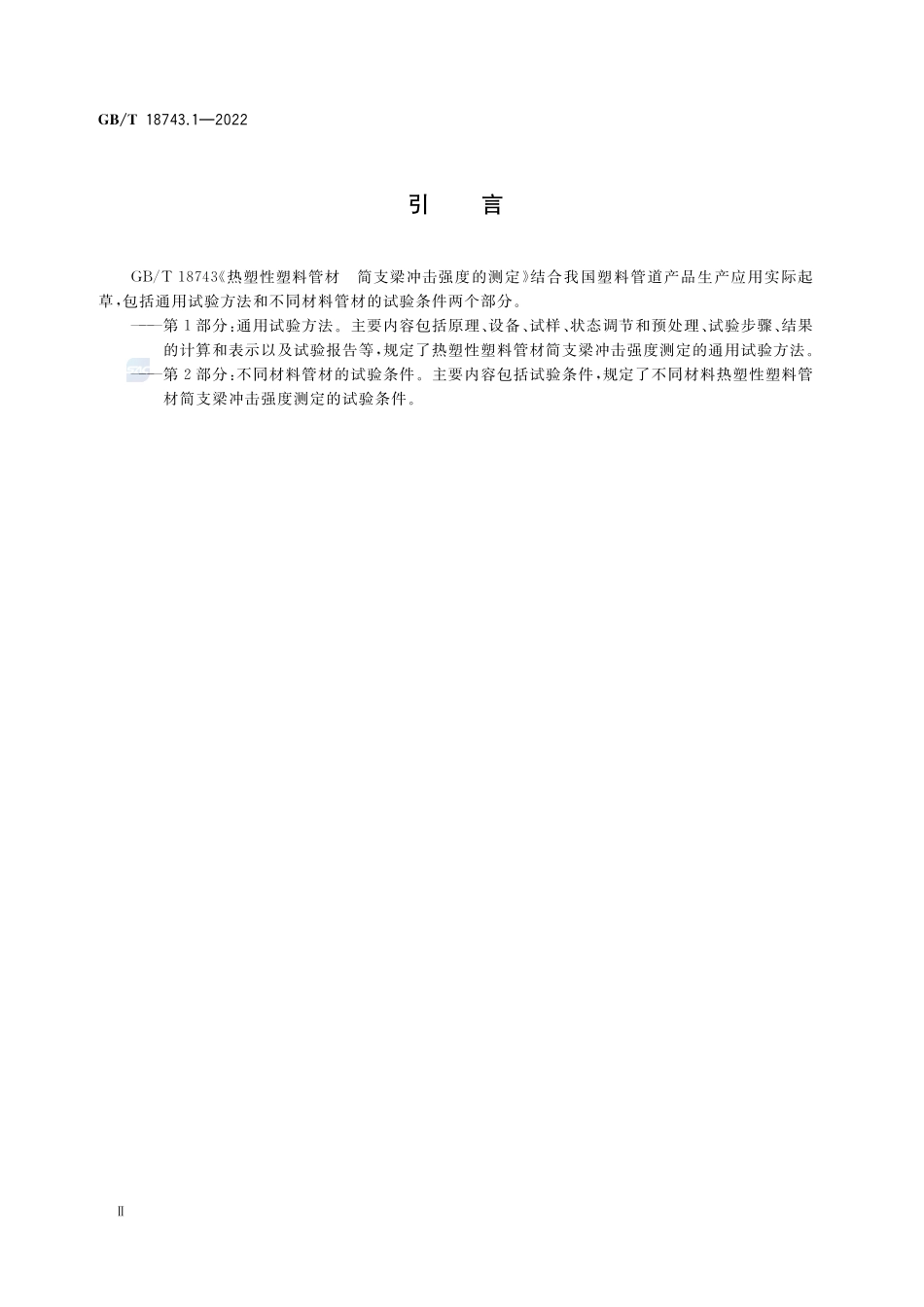 GB/T 18743.1—2022

引　言

GB/T 18743《热塑性塑料管材　简支梁冲击强度的测定》结合我国塑料管道产品生产应用实际起草，包括通用试验方法和不同材料管材的试验条件两个部分。

——第1部分：通用试验方法。主要内容包括原理、设备、试样、状态调节和预处理、试验步骤、结果的计算和表示以及试验报告等，规定了热塑性塑料管材简支梁冲击强度测定的通用试验方法。

——第2部分：不同材料管材的试验条件。主要内容包括试验条件，规定了不同材料热塑性塑料管材简支梁冲击强度测定的试验条件。

Ⅱ